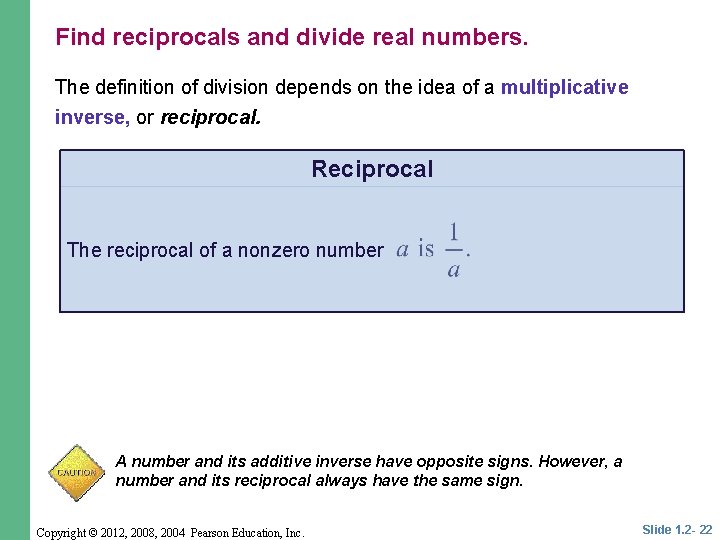 Find reciprocals and divide real numbers.

The definition of division depends on the idea of a multiplicative inverse, or reciprocal.

Reciprocal

The reciprocal of a nonzero number $a$ is $\frac{1}{a}$.

CAUTION

A number and its additive inverse have opposite signs. However, a number and its reciprocal always have the same sign.

Copyright © 2012, 2008, 2004 Pearson Education, Inc.

Slide 1.2- 22